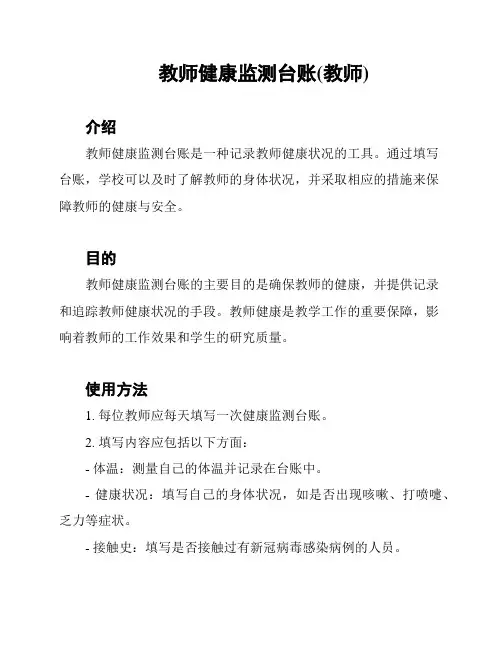 教师健康监测台账(教师)

介绍

教师健康监测台账是一种记录教师健康状况的工具。通过填写台账，学校可以及时了解教师的身体状况，并采取相应的措施来保障教师的健康与安全。

目的

教师健康监测台账的主要目的是确保教师的健康，并提供记录和追踪教师健康状况的手段。教师健康是教学工作的重要保障，影响着教师的工作效果和学生的研究质量。

使用方法

1. 每位教师应每天填写一次健康监测台账。

2. 填写内容应包括以下方面：

- 体温：测量自己的体温并记录在台账中。

- 健康状况：填写自己的身体状况，如是否出现咳嗽、打喷嚏、乏力等症状。

- 接触史：填写是否接触过有新冠病毒感染病例的人员。